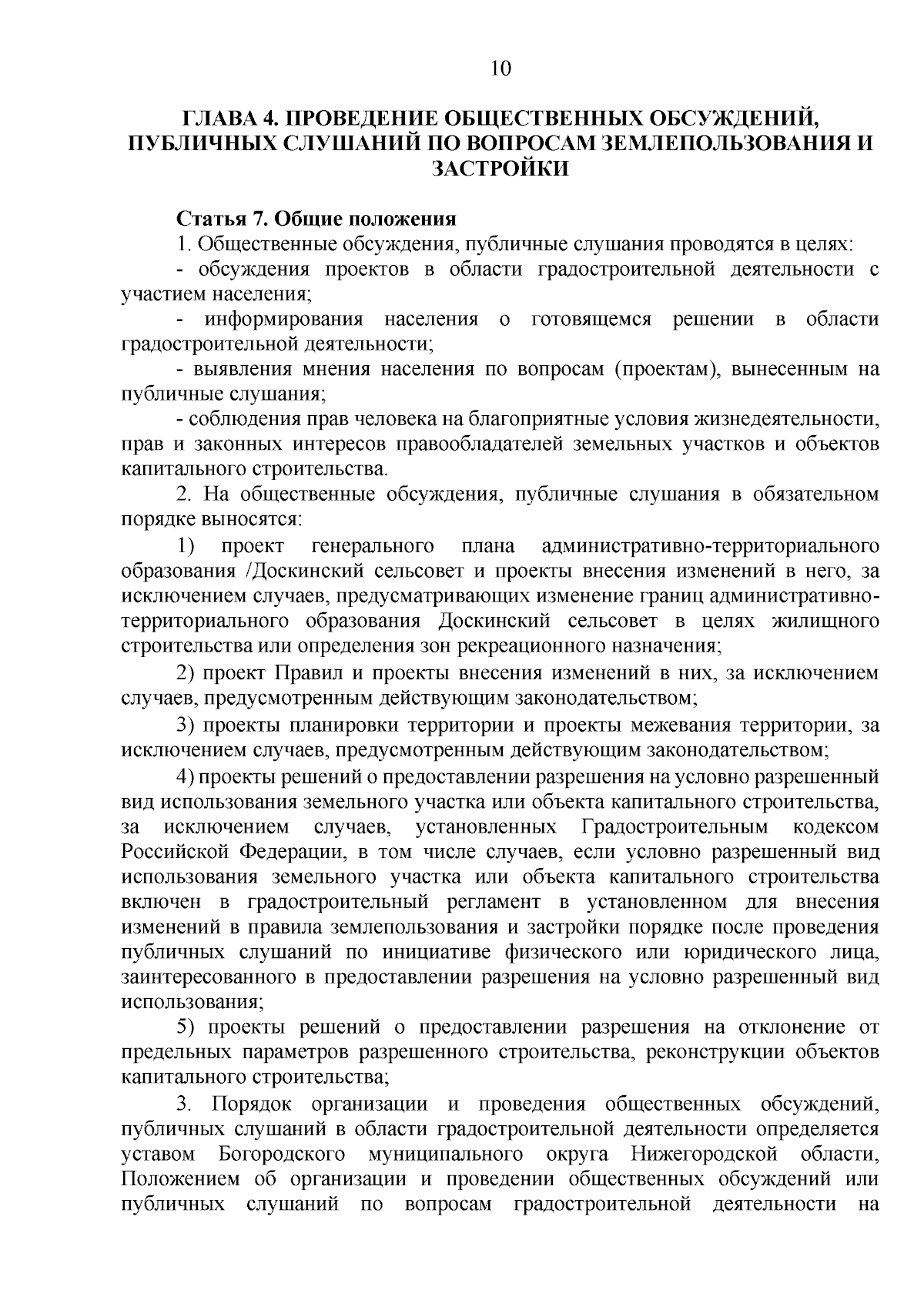 10

ГЛАВА 4. ПРОВЕДЕНИЕ ОБЩЕСТВЕННЫХ ОБСУЖДЕНИЙ, ПУБЛИЧНЫХ СЛУШАНИЙ ПО ВОПРОСАМ ЗЕМЛЕПОЛЬЗОВАНИЯ И ЗАСТРОЙКИ

Статья 7. Общие положения

1. Общественные обсуждения, публичные слушания проводятся в целях:

- обсуждения проектов в области градостроительной деятельности с участием населения;

- информирования населения о готовящемся решении в области градостроительной деятельности;

- выявления мнения населения по вопросам (проектам), вынесенным на публичные слушания;

- соблюдения прав человека на благоприятные условия жизнедеятельности, прав и законных интересов правообладателей земельных участков и объектов капитального строительства.

2. На общественные обсуждения, публичные слушания в обязательном порядке выносятся:

1) проект генерального плана административно-территориального образования /Доскинский сельсовет и проекты внесения изменений в него, за исключением случаев, предусматривающих изменение границ административно-территориального образования Доскинский сельсовет в целях жилищного строительства или определения зон рекреационного назначения;

2) проект Правил и проекты внесения изменений в них, за исключением случаев, предусмотренным действующим законодательством;

3) проекты планировки территории и проекты межевания территории, за исключением случаев, предусмотренным действующим законодательством;

4) проекты решений о предоставлении разрешения на условно разрешенный вид использования земельного участка или объекта капитального строительства, за исключением случаев, установленных Градостроительным кодексом Российской Федерации, в том числе случаев, если условно разрешенный вид использования земельного участка или объекта капитального строительства включен в градостроительный регламент в установленном для внесения изменений в правила землепользования и застройки порядке после проведения публичных слушаний по инициативе физического или юридического лица, заинтересованного в предоставлении разрешения на условно разрешенный вид использования;

5) проекты решений о предоставлении разрешения на отклонение от предельных параметров разрешенного строительства, реконструкции объектов капитального строительства;

3. Порядок организации и проведения общественных обсуждений, публичных слушаний в области градостроительной деятельности определяется уставом Богородского муниципального округа Нижегородской области, Положением об организации и проведении общественных обсуждений или публичных слушаний по вопросам градостроительной деятельности на